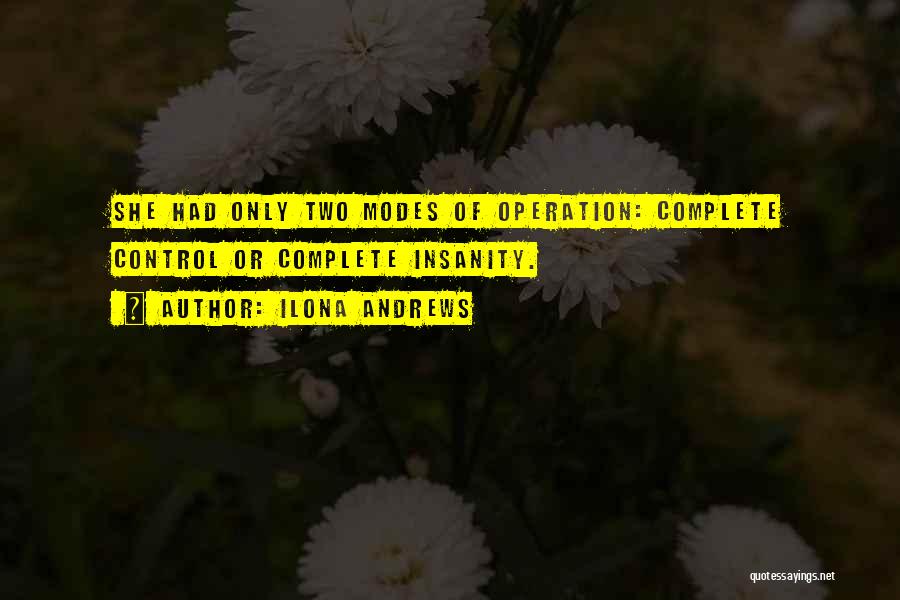 SHE HAD ONLY TWO MODES OF OPERATION: COMPLETE CONTROL OR COMPLETE INSANITY.

? AUTHOR: ILONA ANDREWS

quotessayings.net